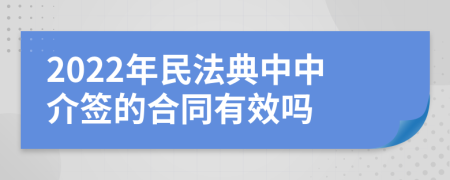 2022年民法典中中介签的合同有效吗